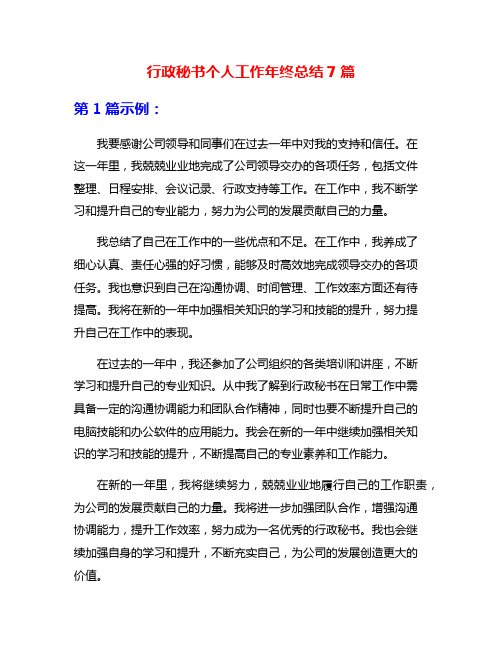 行政秘书个人工作年终总结7篇

第1篇示例：

我要感谢公司领导和同事们在过去一年中对我的支持和信任。在这一年里，我兢兢业业地完成了公司领导交办的各项任务，包括文件整理、日程安排、会议记录、行政支持等工作。在工作中，我不断学习和提升自己的专业能力，努力为公司的发展贡献自己的力量。

我总结了自己在工作中的一些优点和不足。在工作中，我养成了细心认真、责任心强的好习惯，能够及时高效地完成领导交办的各项任务。我也意识到自己在沟通协调、时间管理、工作效率方面还有待提高。我将在新的一年中加强相关知识的学习和技能的提升，努力提升自己在工作中的表现。

在过去的一年中，我还参加了公司组织的各类培训和讲座，不断学习和提升自己的专业知识。从中我了解到行政秘书在日常工作中需具备一定的沟通协调能力和团队合作精神，同时也要不断提升自己的电脑技能和办公软件的应用能力。我会在新的一年中继续加强相关知识的学习和技能的提升，不断提高自己的专业素养和工作能力。

在新的一年里，我将继续努力，兢兢业业地履行自己的工作职责，为公司的发展贡献自己的力量。我将进一步加强团队合作，增强沟通协调能力，提升工作效率，努力成为一名优秀的行政秘书。我也会继续加强自身的学习和提升，不断充实自己，为公司的发展创造更大的价值。